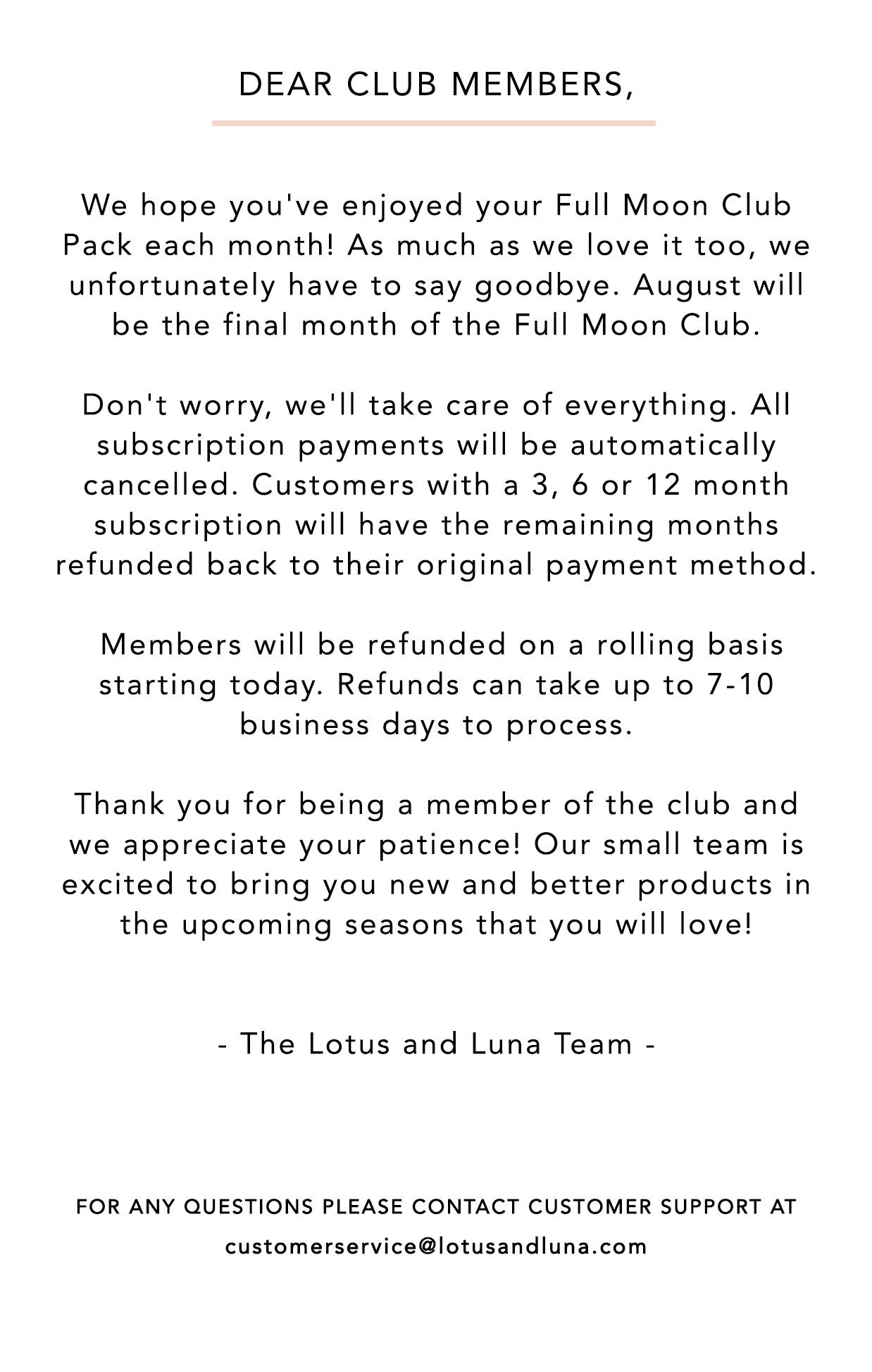 DEAR CLUB MEMBERS,

We hope you've enjoyed your Full Moon Club Pack each month! As much as we love it too, we unfortunately have to say goodbye. August will be the final month of the Full Moon Club.

Don't worry, we'll take care of everything. All subscription payments will be automatically cancelled. Customers with a 3, 6 or 12 month subscription will have the remaining months refunded back to their original payment method.

Members will be refunded on a rolling basis starting today. Refunds can take up to 7-10 business days to process.

Thank you for being a member of the club and we appreciate your patience! Our small team is excited to bring you new and better products in the upcoming seasons that you will love!

- The Lotus and Luna Team -

FOR ANY QUESTIONS PLEASE CONTACT CUSTOMER SUPPORT AT customerservice@lotusandluna.com